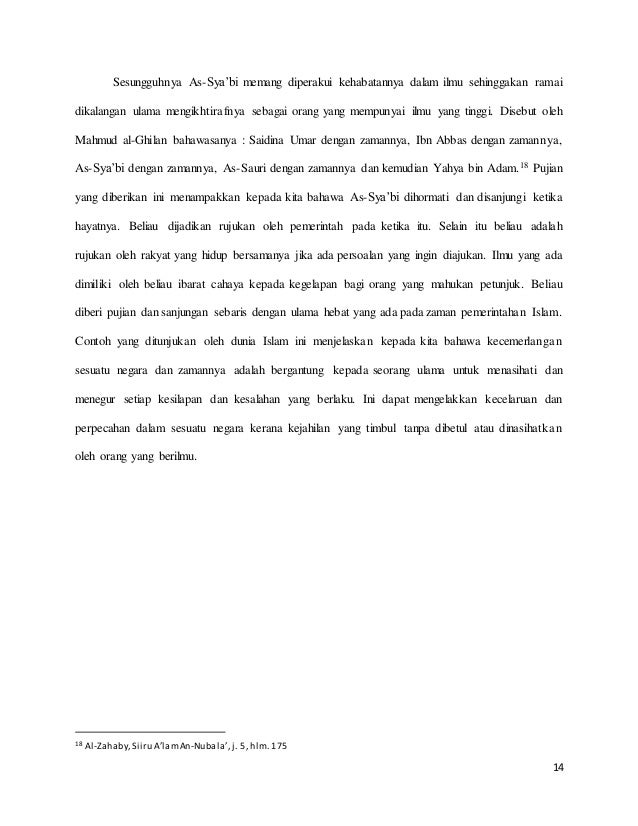 Sesungguhnya As-Sya'bi memang diperakui kehabatannya dalam ilmu sehinggakan ramai dikalangan ulama mengikhtirafnya sebagai orang yang mempunyai ilmu yang tinggi. Disebut oleh Mahmud al-Ghilan bahawasanya : Saidina Umar dengan zamannya, Ibn Abbas dengan zamannya, As-Sya'bi dengan zamannya, As-Sauri dengan zamannya dan kemudian Yahya bin Adam.$^{18}$ Pujian yang diberikan ini menampakkan kepada kita bahawa As-Sya'bi dihormati dan disanjungi ketika hayatnya. Beliau dijadikan rujukan oleh pemerintah pada ketika itu. Selain itu beliau adalah rujukan oleh rakyat yang hidup bersamanya jika ada persoalan yang ingin diajukan. Ilmu yang ada dimiliki oleh beliau ibarat cahaya kepada kegelapan bagi orang yang mahukan petunjuk. Beliau diberi pujian dan sanjungan sebaris dengan ulama hebat yang ada pada zaman pemerintahan Islam. Contoh yang ditunjukan oleh dunia Islam ini menjelaskan kepada kita bahawa kecemerlangan sesuatu negara dan zamannya adalah bergantung kepada seorang ulama untuk menasihati dan menegur setiap kesilapan dan kesalahan yang berlaku. Ini dapat mengelakkan kecelaruan dan perpecahan dalam sesuatu negara kerana kejahilan yang timbul tanpa dibetul atau dinasihatkan oleh orang yang berilmu.

$^{18}$ Al-Zahaby, Siiru A'lam An-Nubala', j. 5, hlm. 175

14